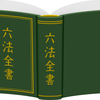 六法全書

六法全書